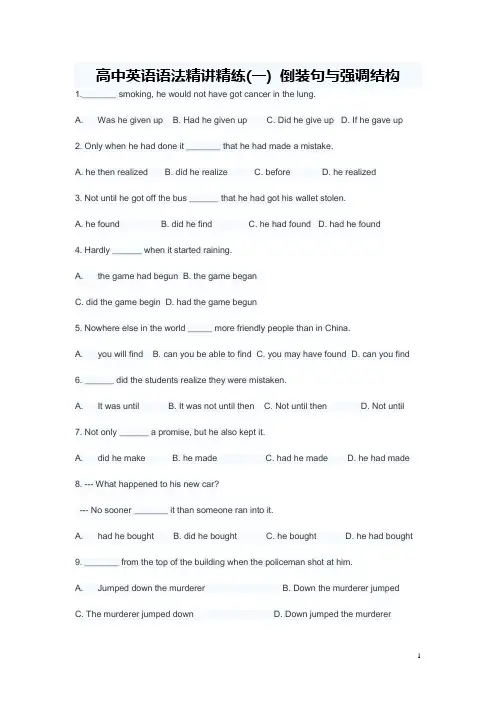 高中英语语法精讲精练(一) 倒装句与强调结构

1.________ smoking, he would not have got cancer in the lung.

A. Was he given up B. Had he given up C. Did he give up D. If he gave up

2. Only when he had done it ________ that he had made a mistake.

A. he then realized B. did he realize C. before D. he realized

3. Not until he got off the bus _______ that he had got his wallet stolen.

A. he found B. did he find C. he had found D. had he found

4. Hardly _______ when it started raining.

A. the game had begun B. the game began

C. did the game begin D. had the game begun

5. Nowhere else in the world ______ more friendly people than in China.

A. you will find B. can you be able to find C. you may have found D. can you find

6. _______ did the students realize they were mistaken.

A. It was until B. It was not until then C. Not until then D. Not until

7. Not only _______ a promise, but he also kept it.

A. did he make B. he made C. had he made D. he had made

8. --- What happened to his new car?

--- No sooner ________ it than someone ran into it.

A. had he bought B. did he bought C. he bought D. he had bought

9. ________ from the top of the building when the policeman shot at him.

A. Jumped down the murderer B. Down the murderer jumped

C. The murderer jumped down D. Down jumped the murderer

1